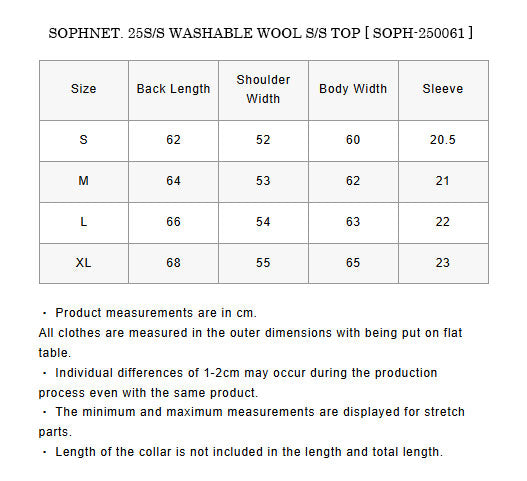 SOPHNET. 25S/S WASHABLE WOOL S/S TOP [ SOPH-250061 ]

| Size | Back Length | Shoulder Width | Body Width | Sleeve |
|---|---|---|---|---|
| S | 62 | 52 | 60 | 20.5 |
| M | 64 | 53 | 62 | 21 |
| L | 66 | 54 | 63 | 22 |
| XL | 68 | 55 | 65 | 23 |

・ Product measurements are in cm.
All clothes are measured in the outer dimensions with being put on flat table.
・ Individual differences of 1-2cm may occur during the production process even with the same product.
・ The minimum and maximum measurements are displayed for stretch parts.
・ Length of the collar is not included in the length and total length.